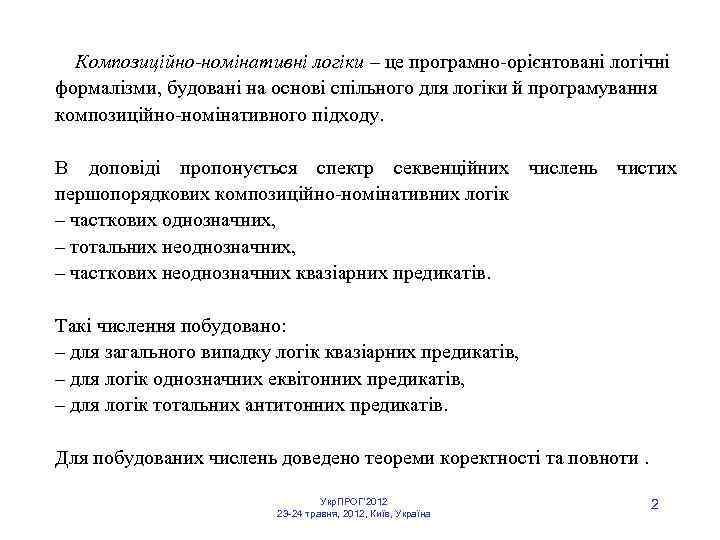 Композиційно-номінативні логіки – це програмно-орієнтовані логічні формалізми, будовані на основі спільного для логіки й програмування композиційно-номінативного підходу.

В доповіді пропонується спектр секвенційних числень чистих першопорядкових композиційно-номінативних логік
– часткових однозначних,
– тотальних неоднозначних,
– часткових неоднозначних квазіарних предикатів.

Такі числення побудовано:
– для загального випадку логік квазіарних предикатів,
– для логік однозначних еквітонних предикатів,
– для логік тотальних антитонних предикатів.

Для побудованих числень доведено теореми коректності та повноти .

УкрПРОГ'2012
23-24 травня, 2012, Київ, Україна

2